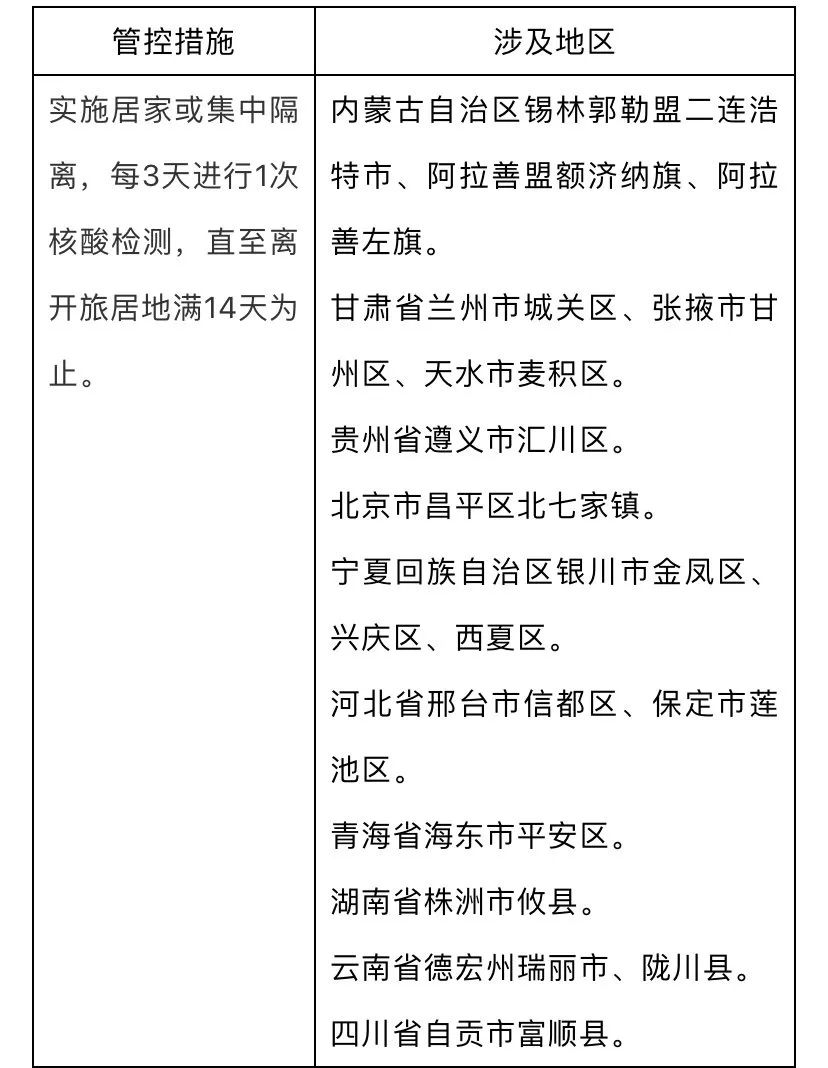 | 管控措施 | 涉及地区 |
|---|---|
| 实施居家或集中隔离，每3天进行1次核酸检测，直至离开旅居地满14天为止。 | 内蒙古自治区锡林郭勒盟二连浩特市、阿拉善盟额济纳旗、阿拉善左旗。<br>甘肃省兰州市城关区、张掖市甘州区、天水市麦积区。<br>贵州省遵义市汇川区。<br>北京市昌平区北七家镇。<br>宁夏回族自治区银川市金凤区、兴庆区、西夏区。<br>河北省邢台市信都区、保定市莲池区。<br>青海省海东市平安区。<br>湖南省株洲市攸县。<br>云南省德宏州瑞丽市、陇川县。<br>四川省自贡市富顺县。 |